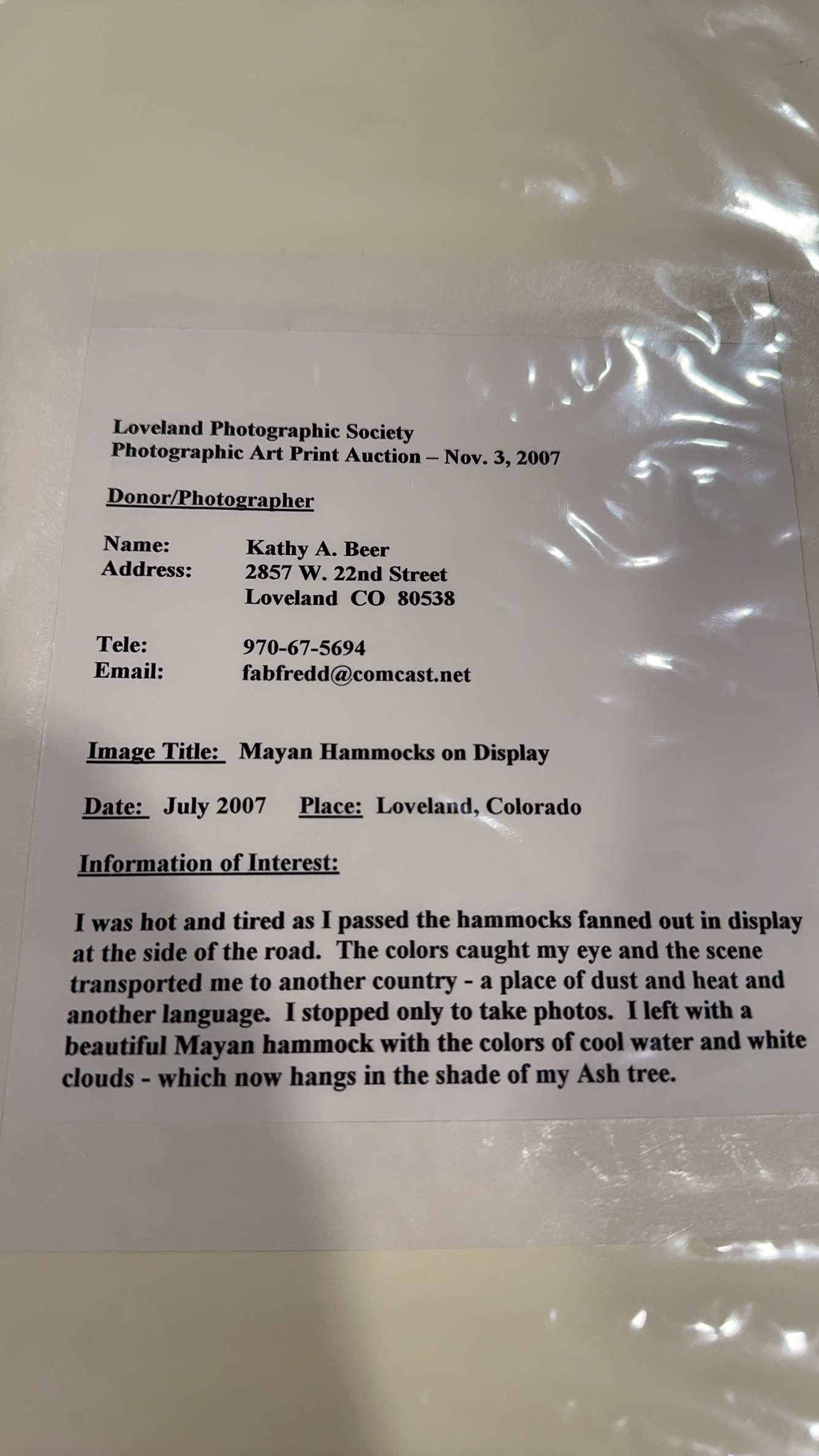 Loveland Photographic Society
Photographic Art Print Auction – Nov. 3, 2007

Donor/Photographer

Name: Kathy A. Beer
Address: 2857 W. 22nd Street
Loveland CO 80538

Tele: 970-67-5694
Email: fabfredd@comcast.net

Image Title: Mayan Hammocks on Display

Date: July 2007 Place: Loveland, Colorado

Information of Interest:

I was hot and tired as I passed the hammocks fanned out in display at the side of the road. The colors caught my eye and the scene transported me to another country - a place of dust and heat and another language. I stopped only to take photos. I left with a beautiful Mayan hammock with the colors of cool water and white clouds - which now hangs in the shade of my Ash tree.